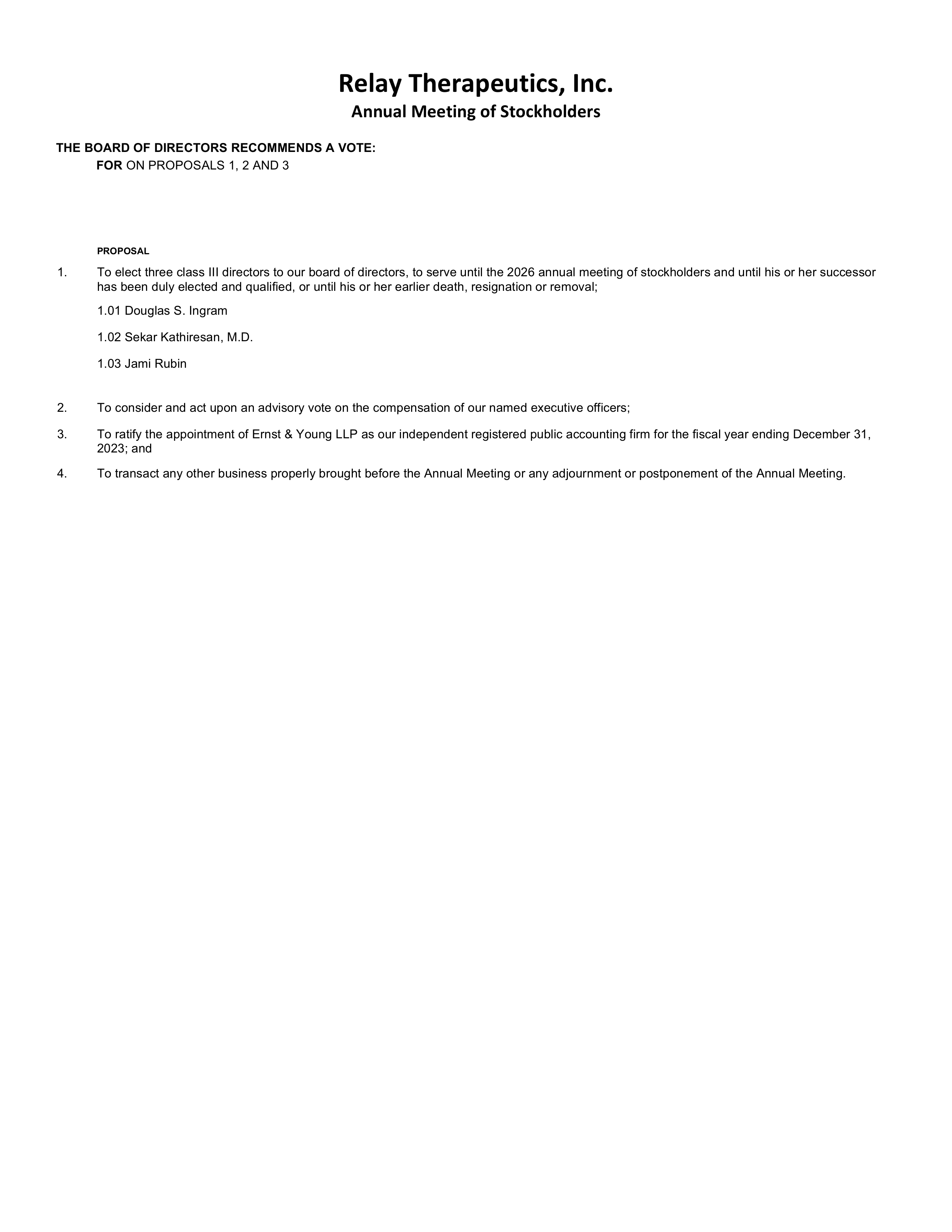 Relay Therapeutics, Inc.
Annual Meeting of Stockholders

THE BOARD OF DIRECTORS RECOMMENDS A VOTE:
FOR ON PROPOSALS 1, 2 AND 3

PROPOSAL

1. To elect three class III directors to our board of directors, to serve until the 2026 annual meeting of stockholders and until his or her successor has been duly elected and qualified, or until his or her earlier death, resignation or removal;

1.01 Douglas S. Ingram

1.02 Sekar Kathiresan, M.D.

1.03 Jami Rubin

2. To consider and act upon an advisory vote on the compensation of our named executive officers;

3. To ratify the appointment of Ernst & Young LLP as our independent registered public accounting firm for the fiscal year ending December 31, 2023; and

4. To transact any other business properly brought before the Annual Meeting or any adjournment or postponement of the Annual Meeting.